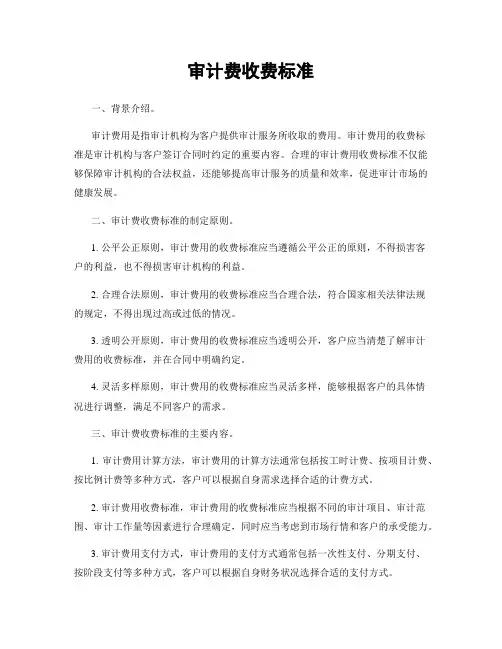 审计费收费标准

一、背景介绍。

审计费用是指审计机构为客户提供审计服务所收取的费用。审计费用的收费标准是审计机构与客户签订合同时约定的重要内容。合理的审计费用收费标准不仅能够保障审计机构的合法权益，还能够提高审计服务的质量和效率，促进审计市场的健康发展。

二、审计费收费标准的制定原则。

1. 公平公正原则，审计费用的收费标准应当遵循公平公正的原则，不得损害客户的利益，也不得损害审计机构的利益。

2. 合理合法原则，审计费用的收费标准应当合理合法，符合国家相关法律法规的规定，不得出现过高或过低的情况。

3. 透明公开原则，审计费用的收费标准应当透明公开，客户应当清楚了解审计费用的收费标准，并在合同中明确约定。

4. 灵活多样原则，审计费用的收费标准应当灵活多样，能够根据客户的具体情况进行调整，满足不同客户的需求。

三、审计费收费标准的主要内容。

1. 审计费用计算方法，审计费用的计算方法通常包括按工时计费、按项目计费、按比例计费等多种方式，客户可以根据自身需求选择合适的计费方式。

2. 审计费用收费标准，审计费用的收费标准应当根据不同的审计项目、审计范围、审计工作量等因素进行合理确定，同时应当考虑到市场行情和客户的承受能力。

3. 审计费用支付方式，审计费用的支付方式通常包括一次性支付、分期支付、按阶段支付等多种方式，客户可以根据自身财务状况选择合适的支付方式。